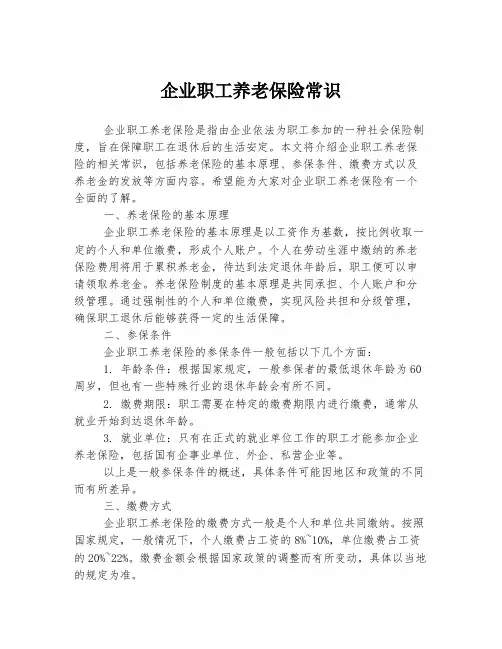 企业职工养老保险常识

企业职工养老保险是指由企业依法为职工参加的一种社会保险制度，旨在保障职工在退休后的生活安定。本文将介绍企业职工养老保险的相关常识，包括养老保险的基本原理、参保条件、缴费方式以及养老金的发放等方面内容。希望能为大家对企业职工养老保险有一个全面的了解。

一、养老保险的基本原理

企业职工养老保险的基本原理是以工资作为基数，按比例收取一定的个人和单位缴费，形成个人账户。个人在劳动生涯中缴纳的养老保险费用将用于累积养老金，待达到法定退休年龄后，职工便可以申请领取养老金。养老保险制度的基本原理是共同承担、个人账户和分级管理。通过强制性的个人和单位缴费，实现风险共担和分级管理，确保职工退休后能够获得一定的生活保障。

二、参保条件

企业职工养老保险的参保条件一般包括以下几个方面：

1. 年龄条件：根据国家规定，一般参保者的最低退休年龄为60周岁，但也有一些特殊行业的退休年龄会有所不同。

2. 缴费期限：职工需要在特定的缴费期限内进行缴费，通常从就业开始到达退休年龄。

3. 就业单位：只有在正式的就业单位工作的职工才能参加企业养老保险，包括国有企事业单位、外企、私营企业等。

以上是一般参保条件的概述，具体条件可能因地区和政策的不同而有所差异。

三、缴费方式

企业职工养老保险的缴费方式一般是个人和单位共同缴纳。按照国家规定，一般情况下，个人缴费占工资的8%~10%，单位缴费占工资的20%~22%。缴费金额会根据国家政策的调整而有所变动，具体以当地的规定为准。